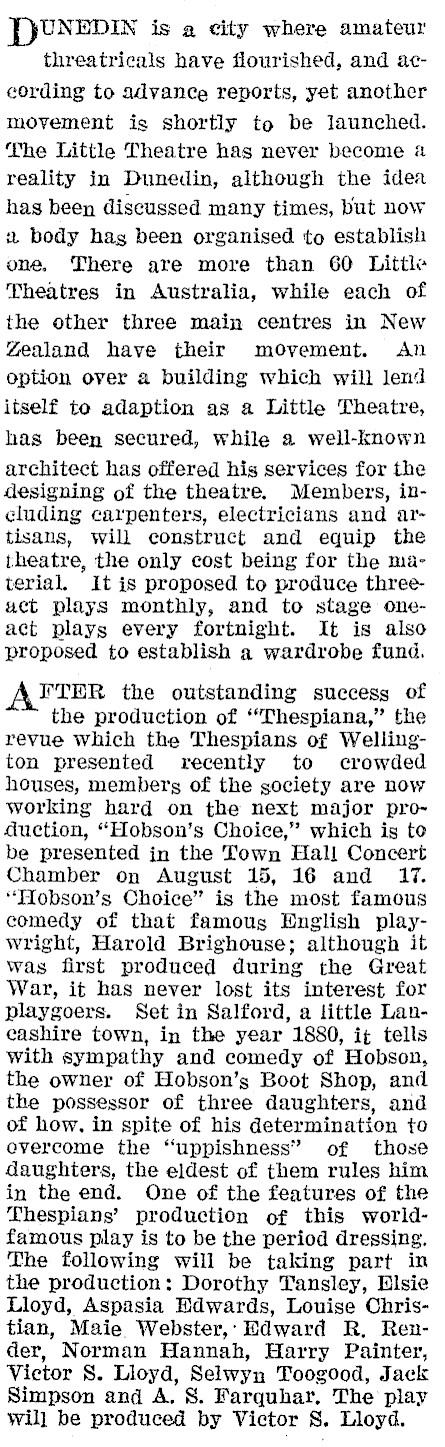 DUNEDIN is a city where amateur threatricals have flourished, and according to advance reports, yet another movement is shortly to be launched. The Little Theatre has never become a reality in Dunedin, although the idea has been discussed many times, but now a body has been organised to establish one. There are more than 60 Little Theatres in Australia, while each of the other three main centres in New Zealand have their movement. An option over a building which will lend itself to adaption as a Little Theatre, has been secured, while a well-known architect has offered his services for the designing of the theatre. Members, including carpenters, electricians and artisans, will construct and equip the theatre, the only cost being for the material. It is proposed to produce three-act plays monthly, and to stage one-act plays every fortnight. It is also proposed to establish a wardrobe fund.

AFTER the outstanding success of the production of "Thespiana," the revue which the Thespians of Wellington presented recently to crowded houses, members of the society are now working hard on the next major production, "Hobson's Choice," which is to be presented in the Town Hall Concert Chamber on August 15, 16 and 17. "Hobson's Choice" is the most famous comedy of that famous English playwright, Harold Brighouse; although it was first produced during the Great War, it has never lost its interest for playgoers. Set in Salford, a little Lancashire town, in the year 1880, it tells with sympathy and comedy of Hobson, the owner of Hobson's Boot Shop, and the possessor of three daughters, and of how, in spite of his determination to overcome the "uppishness" of those daughters, the eldest of them rules him in the end. One of the features of the Thespians' production of this world-famous play is to be the period dressing. The following will be taking part in the production: Dorothy Tansley, Elsie Lloyd, Aspasia Edwards, Louise Christian, Maie Webster, Edward R. Render, Norman Hannah, Harry Painter, Victor S. Lloyd, Selwyn Toogood, Jack Simpson and A. S. Farquhar. The play will be produced by Victor S. Lloyd.